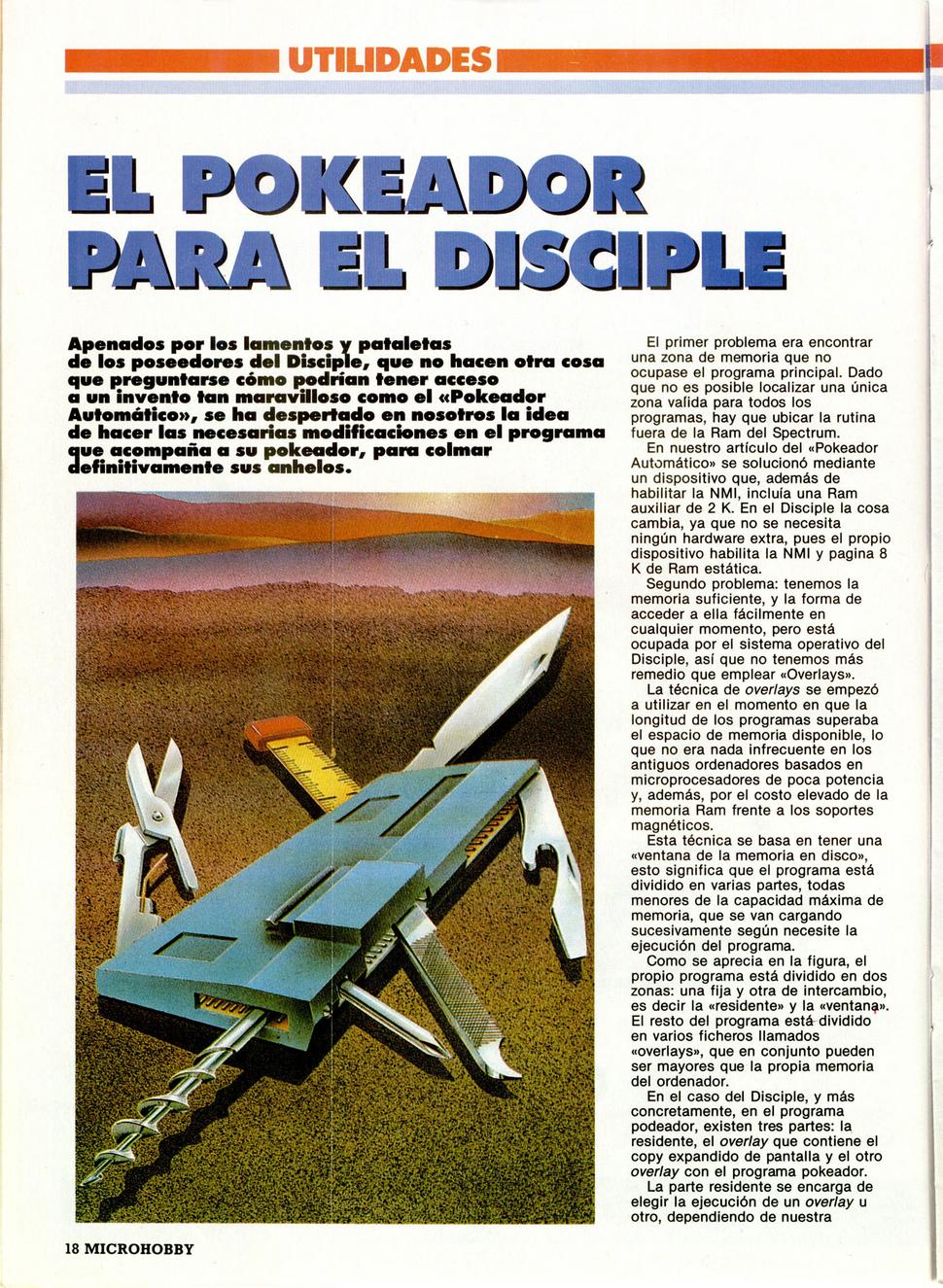 UTILIDADES

EL POKEADOR PARA EL DISCIPLE

Apenados por los lamentos y pataletas de los poseedores del Disciple, que no hacen otra cosa que preguntarse cómo podrían tener acceso a un invento tan maravilloso como el «Pokeador Automático», se ha despertado en nosotros la idea de hacer las necesarias modificaciones en el programa que acompaña a su pokeador, para colmar definitivamente sus anhelos.

El primer problema era encontrar una zona de memoria que no ocupase el programa principal. Dado que no es posible localizar una única zona valida para todos los programas, hay que ubicar la rutina fuera de la Ram del Spectrum.

En nuestro artículo del «Pokeador Automático» se solucionó mediante un dispositivo que, además de habilitar la NMI, incluía una Ram auxiliar de 2 K. En el Disciple la cosa cambia, ya que no se necesita ningún hardware extra, pues el propio dispositivo habilita la NMI y pagina 8 K de Ram estática.

Segundo problema: tenemos la memoria suficiente, y la forma de acceder a ella fácilmente en cualquier momento, pero está ocupada por el sistema operativo del Disciple, así que no tenemos más remedio que emplear «Overlays».

La técnica de overlays se empezó a utilizar en el momento en que la longitud de los programas superaba el espacio de memoria disponible, lo que no era nada infrecuente en los antiguos ordenadores basados en microprocesadores de poca potencia y, además, por el costo elevado de la memoria Ram frente a los soportes magnéticos.

Esta técnica se basa en tener una «ventana de la memoria en disco», esto significa que el programa está dividido en varias partes, todas menores de la capacidad máxima de memoria, que se van cargando sucesivamente según necesite la ejecución del programa.

Como se aprecia en la figura, el propio programa está dividido en dos zonas: una fija y otra de intercambio, es decir la «residente» y la «ventana». El resto del programa está dividido en varios ficheros llamados «overlays», que en conjunto pueden ser mayores que la propia memoria del ordenador.

En el caso del Disciple, y más concretamente, en el programa podeador, existen tres partes: la residente, el overlay que contiene el copy expandido de pantalla y el otro overlay con el programa pokeador.

La parte residente se encarga de elegir la ejecución de un overlay u otro, dependiendo de nuestra

18 MICROHOBBY